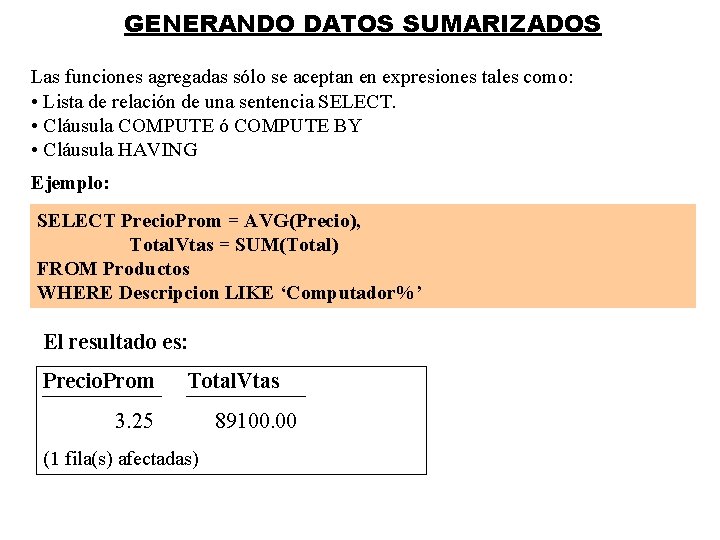 GENERANDO DATOS SUMARIZADOS

Las funciones agregadas sólo se aceptan en expresiones tales como:
• Lista de relación de una sentencia SELECT.
• Cláusula COMPUTE ó COMPUTE BY
• Cláusula HAVING

Ejemplo:

SELECT PrecioProm = AVG(Precio),
TotalVtas = SUM(Total)
FROM Productos
WHERE Descripcion LIKE ‘Computador%’

El resultado es:

| PrecioProm | TotalVtas |
|---|---|
| 3.25 | 89100.00 |

(1 fila(s) afectadas)